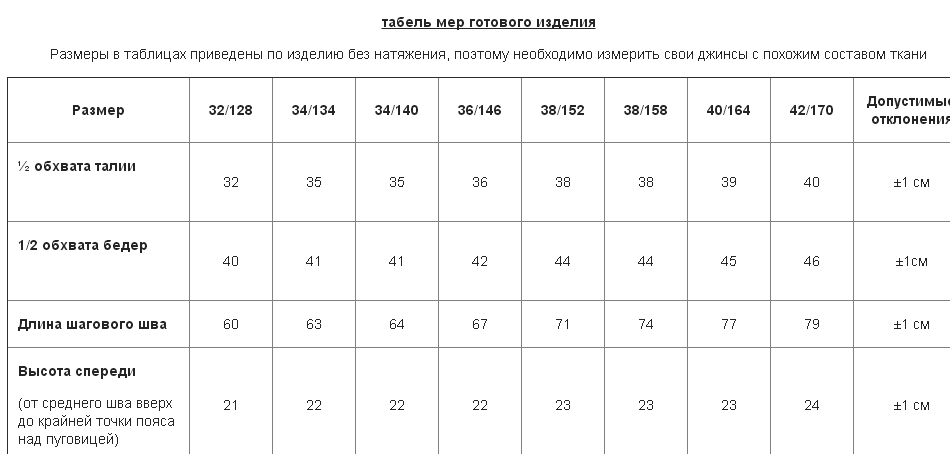 табель мер готового изделия

Размеры в таблицах приведены по изделию без натяжения, поэтому необходимо измерить свои джинсы с похожим составом ткани

| Размер | 32/128 | 34/134 | 34/140 | 36/146 | 38/152 | 38/158 | 40/164 | 42/170 | Допустимые отклонения |
|---|---|---|---|---|---|---|---|---|---|
| ½ обхвата талии | 32 | 35 | 35 | 36 | 38 | 38 | 39 | 40 | ±1 см |
| 1/2 обхвата бедер | 40 | 41 | 41 | 42 | 44 | 44 | 45 | 46 | ±1см |
| Длина шагового шва | 60 | 63 | 64 | 67 | 71 | 74 | 77 | 79 | ±1 см |
| Высота спереди (от среднего шва вверх до крайней точки пояса над пуговицей) | 21 | 22 | 22 | 22 | 23 | 23 | 23 | 24 | ±1 см |